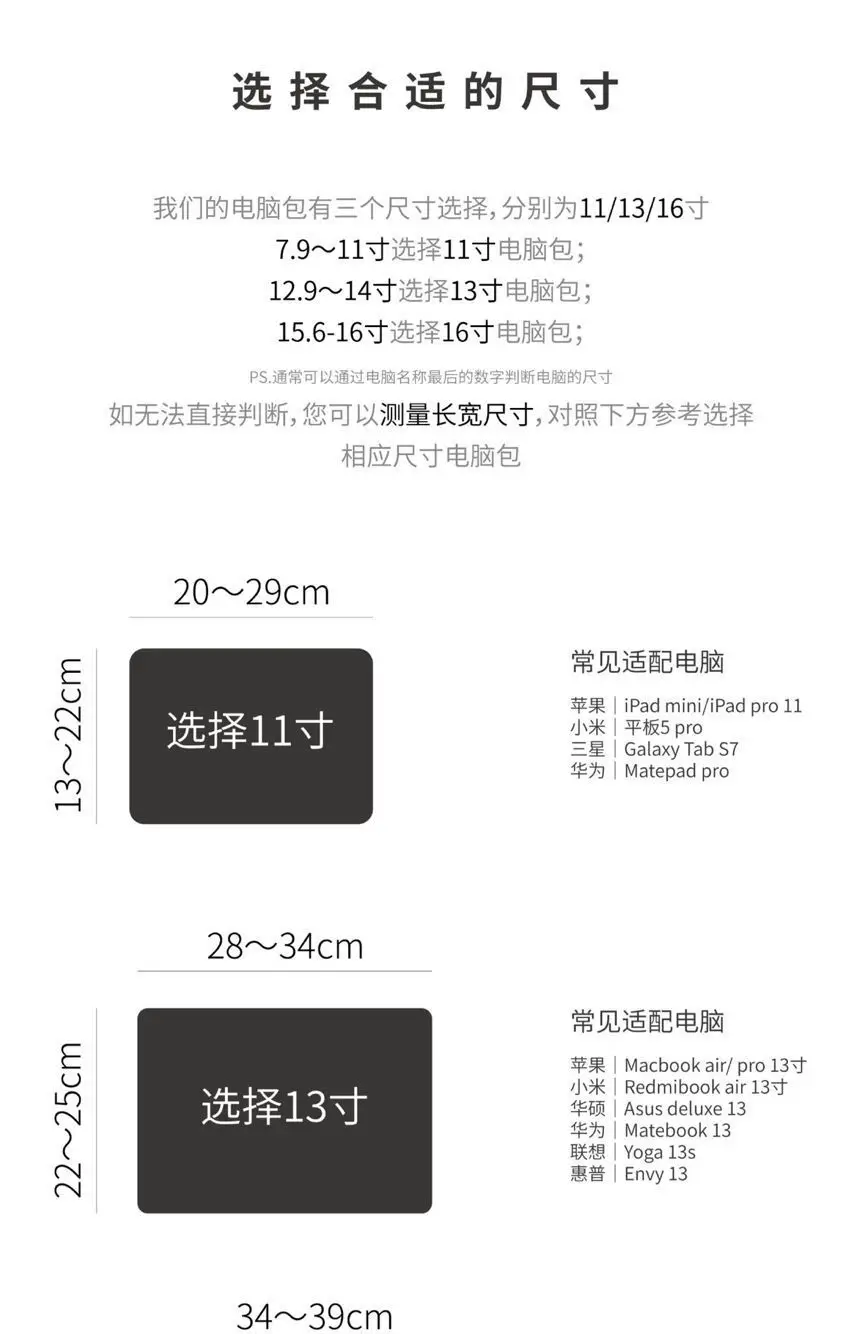 选择合适的尺寸

我们的电脑包有三个尺寸选择,分别为11/13/16寸
7.9～11寸选择11寸电脑包;
12.9～14寸选择13寸电脑包;
15.6-16寸选择16寸电脑包;

PS.通常可以通过电脑名称最后的数字判断电脑的尺寸
如无法直接判断,您可以测量长宽尺寸,对照下方参考选择相应尺寸电脑包

20～29cm
13～22cm
选择11寸

常见适配电脑
苹果 | iPad mini/iPad pro 11
小米 | 平板5 pro
三星 | Galaxy Tab S7
华为 | Matepad pro

28～34cm
22～25cm
选择13寸

常见适配电脑
苹果 | Macbook air/ pro 13寸
小米 | Redmibook air 13寸
华硕 | Asus deluxe 13
华为 | Matebook 13
联想 | Yoga 13s
惠普 | Envy 13

34～39cm